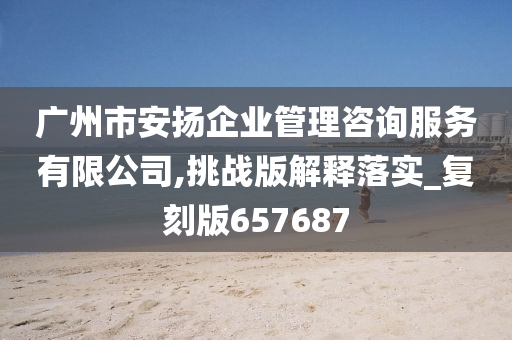 广州市安扬企业管理咨询服务有限公司,挑战版解释落实_复刻版657687